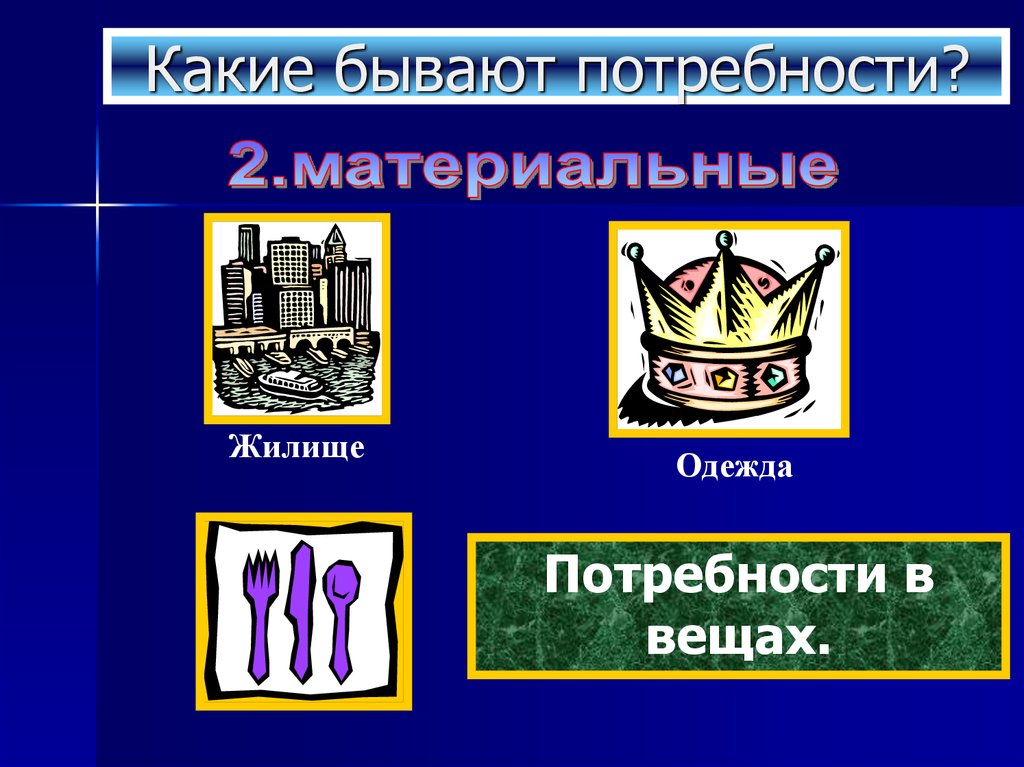 Какие бывают потребности?

2.материальные

Жилище

Одежда

Потребности в вещах.